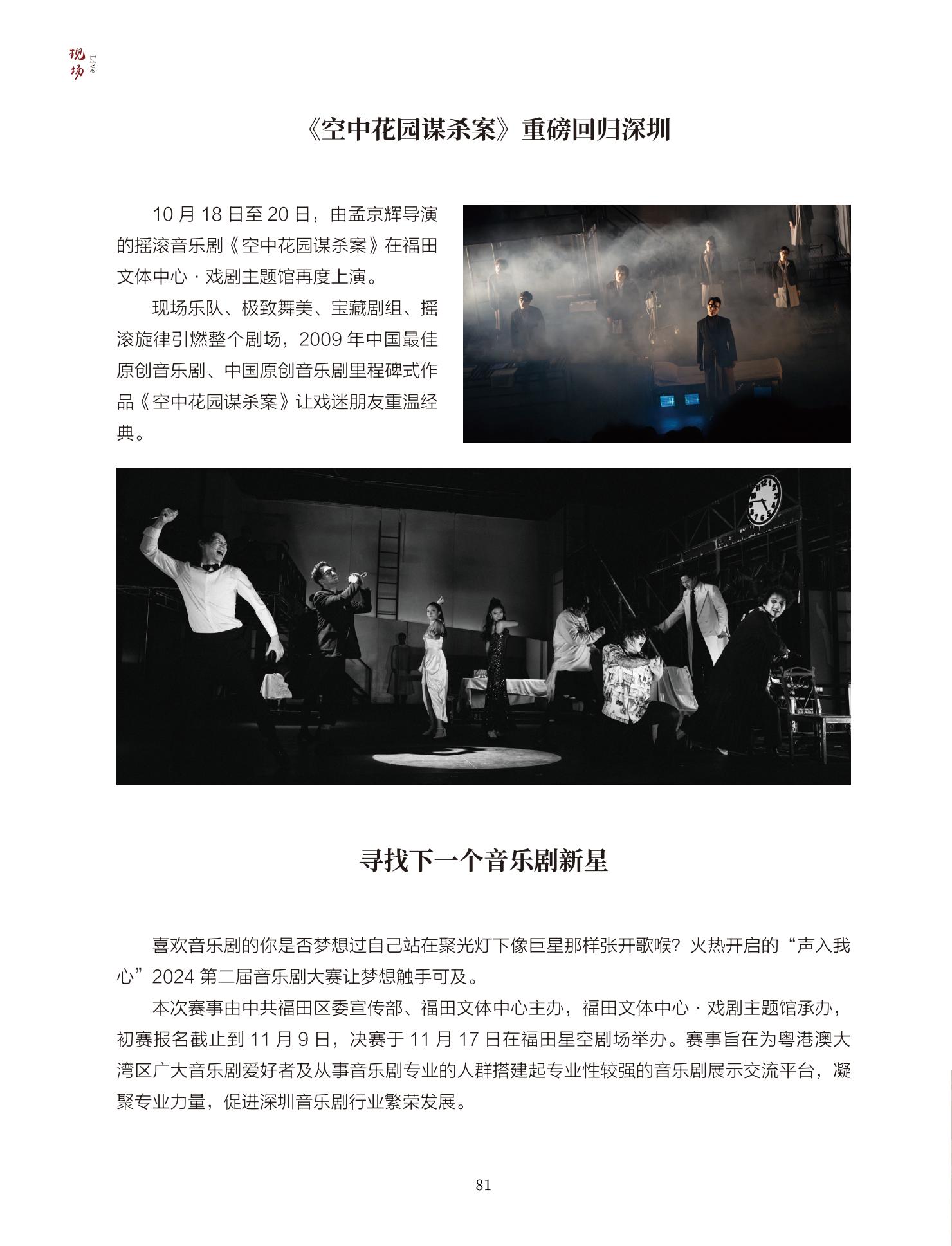 现场 Live

《空中花园谋杀案》重磅回归深圳

10月18日至20日，由孟京辉导演的摇滚音乐剧《空中花园谋杀案》在福田文体中心·戏剧主题馆再度上演。

现场乐队、极致舞美、宝藏剧组、摇滚旋律引燃整个剧场，2009年中国最佳原创音乐剧、中国原创音乐剧里程碑式作品《空中花园谋杀案》让戏迷朋友重温经典。

寻找下一个音乐剧新星

喜欢音乐剧的你是否梦想过自己站在聚光灯下像巨星那样张开歌喉？火热开启的“声入我心”2024第二届音乐剧大赛让梦想触手可及。

本次赛事由中共福田区委宣传部、福田文体中心主办，福田文体中心·戏剧主题馆承办，初赛报名截止到11月9日，决赛于11月17日在福田星空剧场举办。赛事旨在为粤港澳大湾区广大音乐剧爱好者及从事音乐剧专业的人群搭建起专业性较强的音乐剧展示交流平台，凝聚专业力量，促进深圳音乐剧行业繁荣发展。

81